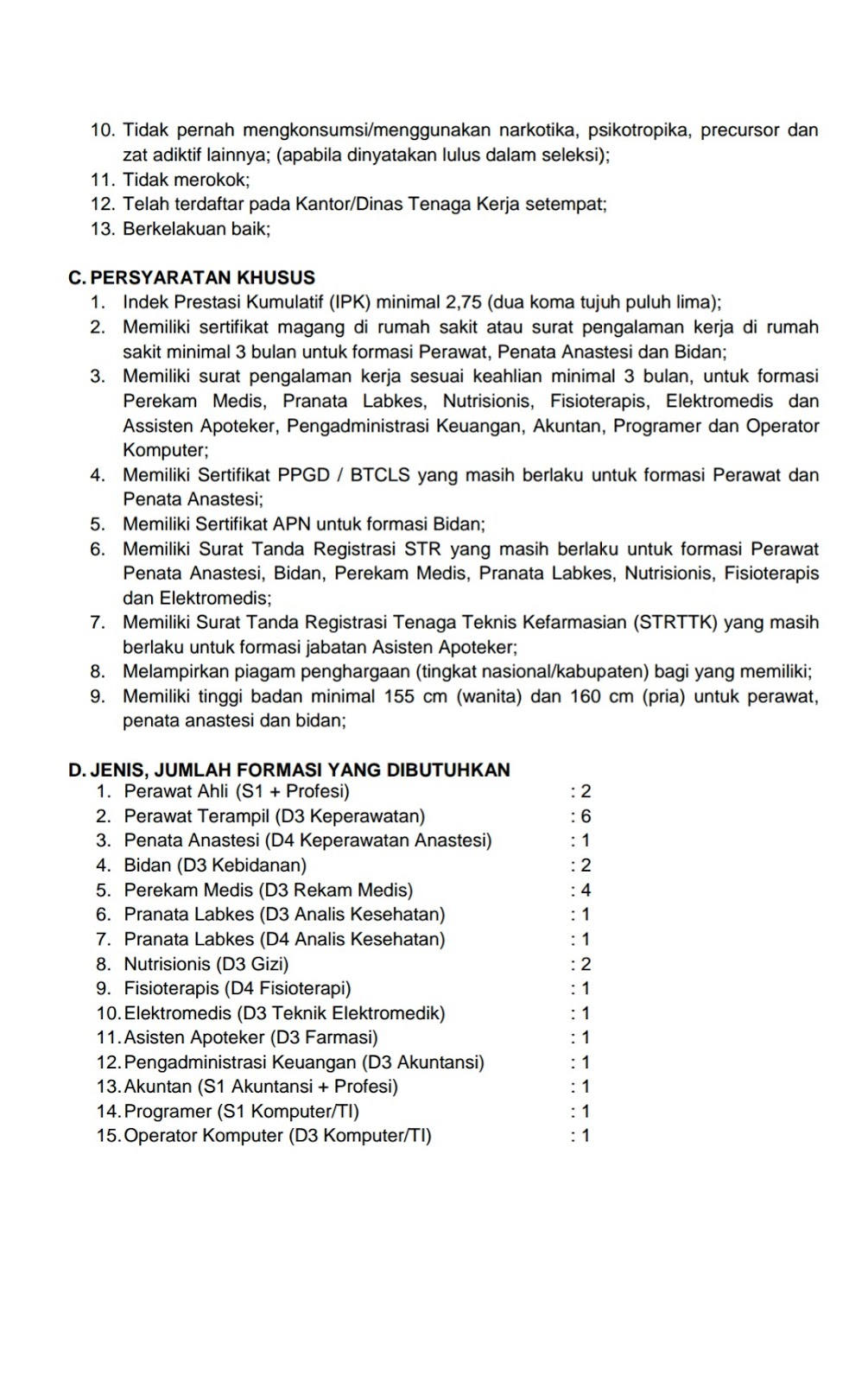 10. Tidak pernah mengkonsumsi/menggunakan narkotika, psikotropika, precursor dan zat adiktif lainnya; (apabila dinyatakan lulus dalam seleksi);
11. Tidak merokok;
12. Telah terdaftar pada Kantor/Dinas Tenaga Kerja setempat;
13. Berkelakuan baik;

C. PERSYARATAN KHUSUS
1. Indek Prestasi Kumulatif (IPK) minimal 2,75 (dua koma tujuh puluh lima);
2. Memiliki sertifikat magang di rumah sakit atau surat pengalaman kerja di rumah sakit minimal 3 bulan untuk formasi Perawat, Penata Anastesi dan Bidan;
3. Memiliki surat pengalaman kerja sesuai keahlian minimal 3 bulan, untuk formasi Perekam Medis, Pranata Labkes, Nutrisionis, Fisioterapis, Elektromedis dan Assisten Apoteker, Pengadministrasi Keuangan, Akuntan, Programer dan Operator Komputer;
4. Memiliki Sertifikat PPGD / BTCLS yang masih berlaku untuk formasi Perawat dan Penata Anastesi;
5. Memiliki Sertifikat APN untuk formasi Bidan;
6. Memiliki Surat Tanda Registrasi STR yang masih berlaku untuk formasi Perawat Penata Anastesi, Bidan, Perekam Medis, Pranata Labkes, Nutrisionis, Fisioterapis dan Elektromedis;
7. Memiliki Surat Tanda Registrasi Tenaga Teknis Kefarmasian (STRTTK) yang masih berlaku untuk formasi jabatan Asisten Apoteker;
8. Melampirkan piagam penghargaan (tingkat nasional/kabupaten) bagi yang memiliki;
9. Memiliki tinggi badan minimal 155 cm (wanita) dan 160 cm (pria) untuk perawat, penata anastesi dan bidan;

D. JENIS, JUMLAH FORMASI YANG DIBUTUHKAN
1. Perawat Ahli (S1 + Profesi) : 2
2. Perawat Terampil (D3 Keperawatan) : 6
3. Penata Anastesi (D4 Keperawatan Anastesi) : 1
4. Bidan (D3 Kebidanan) : 2
5. Perekam Medis (D3 Rekam Medis) : 4
6. Pranata Labkes (D3 Analis Kesehatan) : 1
7. Pranata Labkes (D4 Analis Kesehatan) : 1
8. Nutrisionis (D3 Gizi) : 2
9. Fisioterapis (D4 Fisioterapi) : 1
10. Elektromedis (D3 Teknik Elektromedik) : 1
11. Asisten Apoteker (D3 Farmasi) : 1
12. Pengadministrasi Keuangan (D3 Akuntansi) : 1
13. Akuntan (S1 Akuntansi + Profesi) : 1
14. Programer (S1 Komputer/TI) : 1
15. Operator Komputer (D3 Komputer/TI) : 1